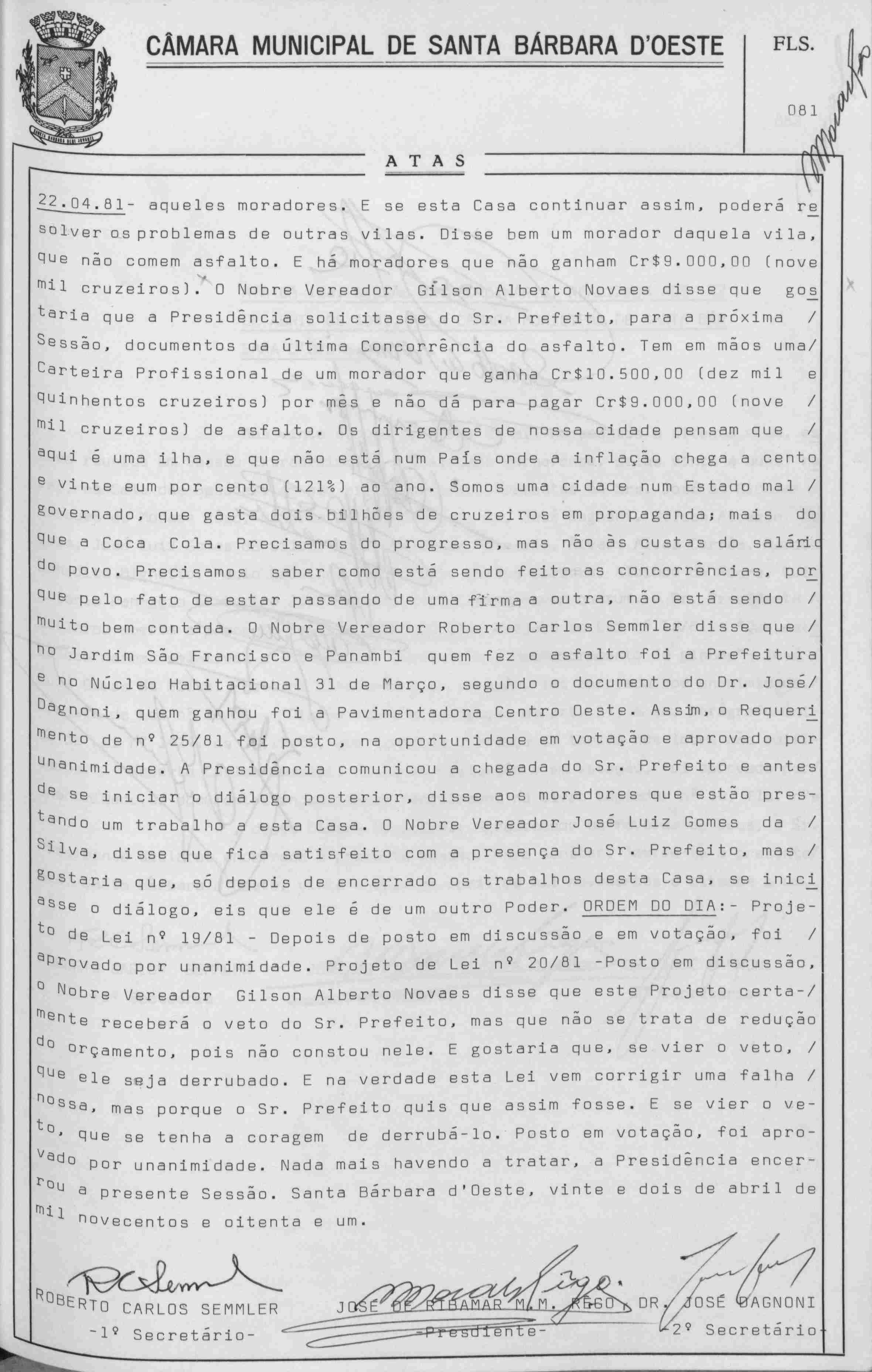 CÂMARA MUNICIPAL DE SANTA BÁRBARA D'OESTE

FLS.

081

ATAS

22.04.81- aqueles moradores. E se esta Casa continuar assim, poderá resolver os problemas de outras vilas. Disse bem um morador daquela vila, que não comem asfalto. E há moradores que não ganham Cr$9.000,00 (nove mil cruzeiros). O Nobre Vereador Gilson Alberto Novaes disse que gostaria que a Presidência solicitasse do Sr. Prefeito, para a próxima / Sessão, documentos da última Concorrência do asfalto. Tem em mãos uma/ Carteira Profissional de um morador que ganha Cr$10.500,00 (dez mil e quinhentos cruzeiros) por mês e não dá para pagar Cr$9.000,00 (nove / mil cruzeiros) de asfalto. Os dirigentes de nossa cidade pensam que / aqui é uma ilha, e que não está num País onde a inflação chega a cento e vinte eum por cento (121%) ao ano. Somos uma cidade num Estado mal / governado, que gasta dois bilhões de cruzeiros em propaganda; mais do que a Coca Cola. Precisamos do progresso, mas não às custas do salário do povo. Precisamos saber como está sendo feito as concorrências, porque pelo fato de estar passando de uma firma a outra, não está sendo / muito bem contada. O Nobre Vereador Roberto Carlos Semmler disse que / no Jardim São Francisco e Panambi quem fez o asfalto foi a Prefeitura e no Núcleo Habitacional 31 de Março, segundo o documento do Dr. José/ Dagnoni, quem ganhou foi a Pavimentadora Centro Oeste. Assim, o Requerimento de nº 25/81 foi posto, na oportunidade em votação e aprovado por unanimidade. A Presidência comunicou a chegada do Sr. Prefeito e antes de se iniciar o diálogo posterior, disse aos moradores que estão prestando um trabalho a esta Casa. O Nobre Vereador José Luiz Gomes da / Silva, disse que fica satisfeito com a presença do Sr. Prefeito, mas / gostaria que, só depois de encerrado os trabalhos desta Casa, se iniciasse o diálogo, eis que ele é de um outro Poder. ORDEM DO DIA:- Projeto de Lei nº 19/81 - Depois de posto em discussão e em votação, foi / aprovado por unanimidade. Projeto de Lei nº 20/81 -Posto em discussão, o Nobre Vereador Gilson Alberto Novaes disse que este Projeto certa-/ mente receberá o veto do Sr. Prefeito, mas que não se trata de redução do orçamento, pois não constou nele. E gostaria que, se vier o veto, / que ele seja derrubado. E na verdade esta Lei vem corrigir uma falha / nossa, mas porque o Sr. Prefeito quis que assim fosse. E se vier o veto, que se tenha a coragem de derrubá-lo. Posto em votação, foi aprovado por unanimidade. Nada mais havendo a tratar, a Presidência encerrou a presente Sessão. Santa Bárbara d'Oeste, vinte e dois de abril de mil novecentos e oitenta e um.

ROBERTO CARLOS SEMMLER
-1º Secretário-

JOSÉ DE RIBAMAR M.M. REGO
-Presdiente-

DR. JOSÉ DAGNONI
-2º Secretário-